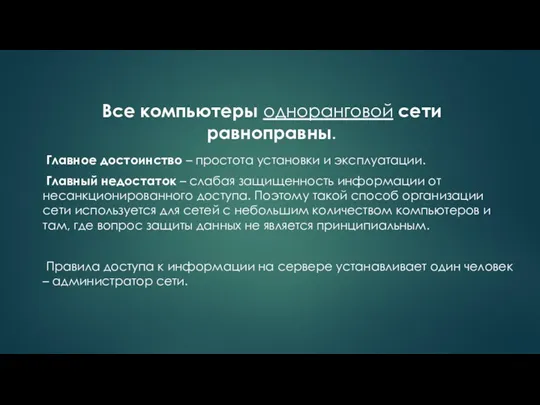 Все компьютеры одноранговой сети равноправны.

Главное достоинство – простота установки и эксплуатации.

Главный недостаток – слабая защищенность информации от несанкционированного доступа. Поэтому такой способ организации сети используется для сетей с небольшим количеством компьютеров и там, где вопрос защиты данных не является принципиальным.

Правила доступа к информации на сервере устанавливает один человек – администратор сети.